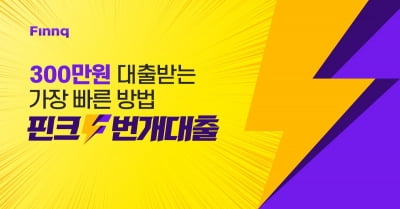 Finnq

300만원 대출받는
가장 빠른 방법

핀크 번개대출